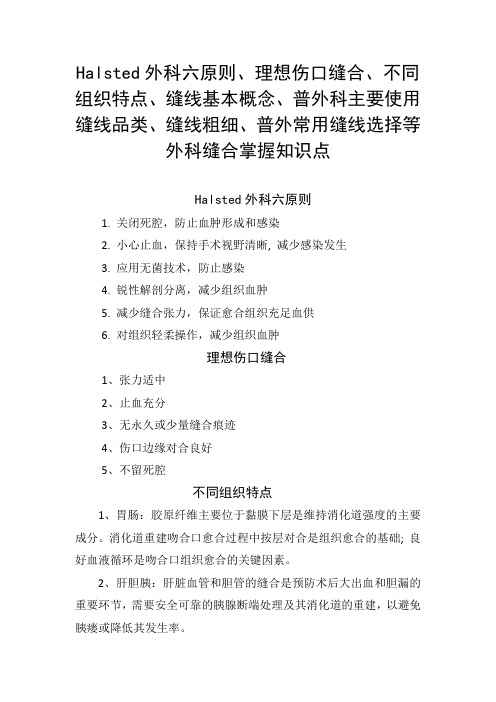 Halsted 外科六原则、理想伤口缝合、不同组织特点、缝线基本概念、普外科主要使用缝线品类、缝线粗细、普外常用缝线选择等外科缝合掌握知识点

Halsted 外科六原则

1. 关闭死腔，防止血肿形成和感染
2. 小心止血，保持手术视野清晰，减少感染发生
3. 应用无菌技术，防止感染
4. 锐性解剖分离，减少组织血肿
5. 减少缝合张力，保证愈合组织充足血供
6. 对组织轻柔操作，减少组织血肿

理想伤口缝合

1、张力适中
2、止血充分
3、无永久或少量缝合痕迹
4、伤口边缘对合良好
5、不留死腔

不同组织特点

1、胃肠：胶原纤维主要位于黏膜下层是维持消化道强度的主要成分。消化道重建吻合口愈合过程中按层对合是组织愈合的基础；良好血液循环是吻合口组织愈合的关键因素。

2、肝胆胰：肝脏血管和胆管的缝合是预防术后大出血和胆漏的重要环节，需要安全可靠的胰腺断端处理及其消化道的重建，以避免胰瘘或降低其发生率。